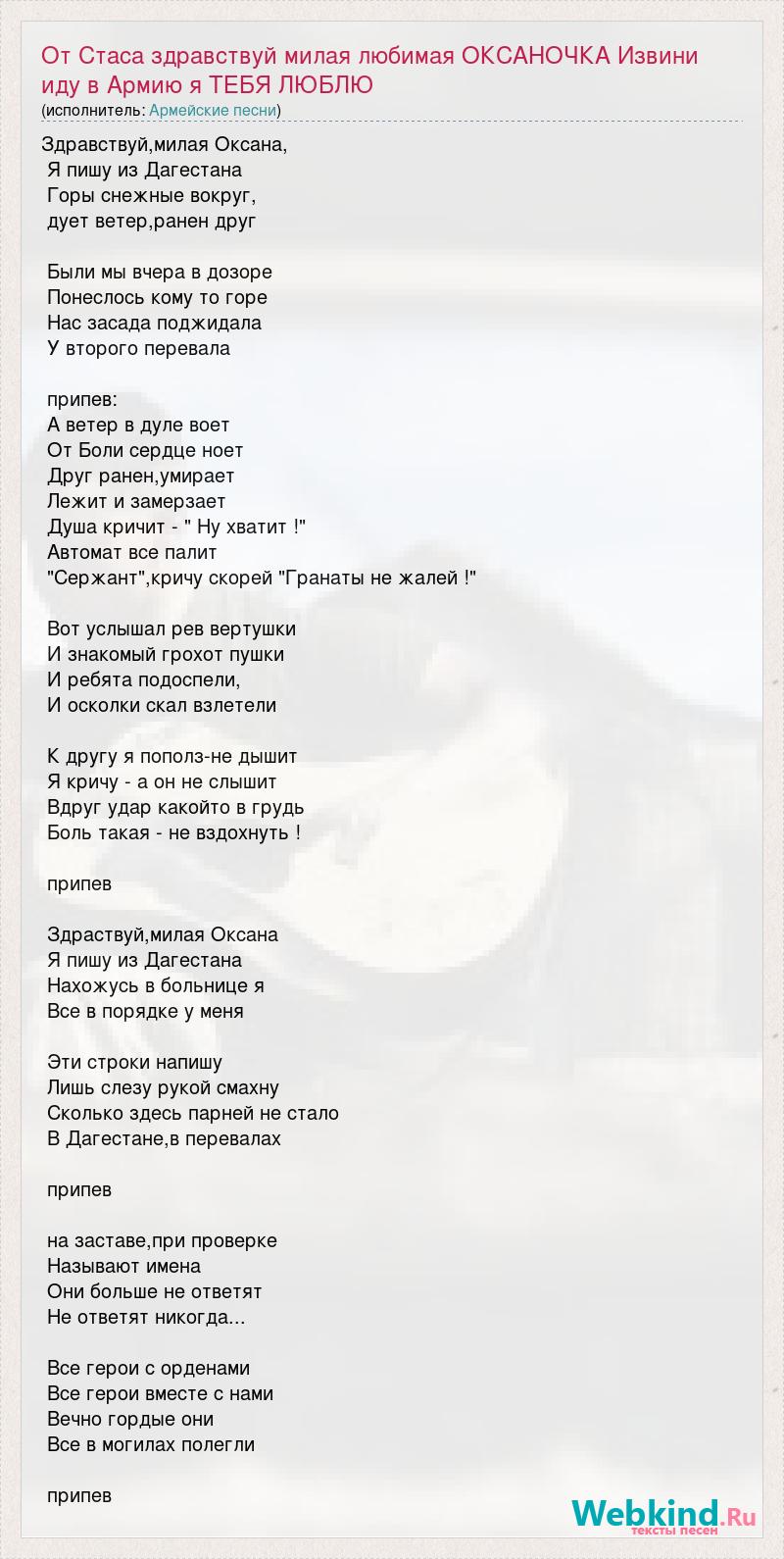 От Стаса здравствуй милая любимая ОКСАНОЧКА Извини иду в Армию я ТЕБЯ ЛЮБЛЮ
(исполнитель: Армейские песни)

Здравствуй,милая Оксана,
Я пишу из Дагестана
Горы снежные вокруг,
дует ветер,ранен друг

Были мы вчера в дозоре
Понеслось кому то горе
Нас засада поджидала
У второго перевала

припев:
А ветер в дуле воет
От Боли сердце ноет
Друг ранен,умирает
Лежит и замерзает
Душа кричит - " Ну хватит !"
Автомат все палит
"Сержант",кричу скорей "Гранаты не жалей !"

Вот услышал рев вертушки
И знакомый грохот пушки
И ребята подоспели,
И осколки скал взлетели

К другу я пополз-не дышит
Я кричу - а он не слышит
Вдруг удар какойто в грудь
Боль такая - не вздохнуть !

припев

Здраствуй,милая Оксана
Я пишу из Дагестана
Нахожусь в больнице я
Все в порядке у меня

Эти строки напишу
Лишь слезу рукой смахну
Сколько здесь парней не стало
В Дагестане,в перевалах

припев

на заставе,при проверке
Называют имена
Они больше не ответят
Не ответят никогда...

Все герои с орденами
Все герои вместе с нами
Вечно гордые они
Все в могилах полегли

припев

Webkind.Ru
тексты песен